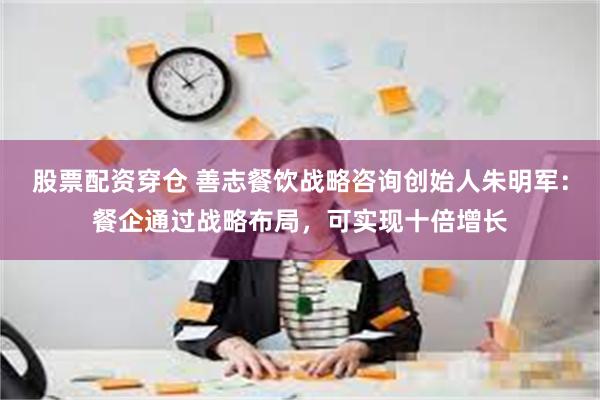 股票配资穿仓 善志餐饮战略咨询创始人朱明军：餐企通过战略布局，可实现十倍增长